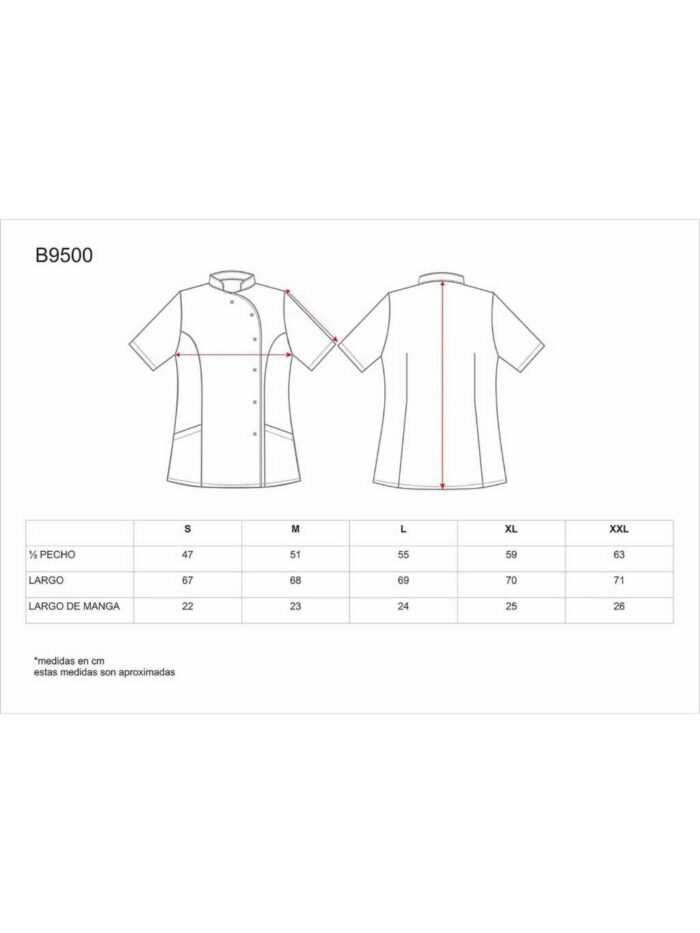 B9500

| | S | M | L | XL | XXL |
|---|---|---|---|---|---|
| ½ PECHO | 47 | 51 | 55 | 59 | 63 |
| LARGO | 67 | 68 | 69 | 70 | 71 |
| LARGO DE MANGA | 22 | 23 | 24 | 25 | 26 |

*medidas en cm
estas medidas son aproximadas